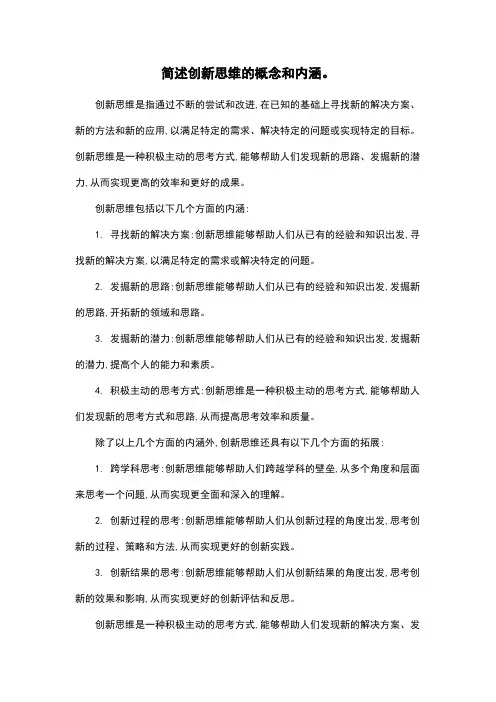 简述创新思维的概念和内涵。

创新思维是指通过不断的尝试和改进，在已知的基础上寻找新的解决方案、新的方法和新的应用，以满足特定的需求、解决特定的问题或实现特定的目标。创新思维是一种积极主动的思考方式，能够帮助人们发现新的思路、发掘新的潜力，从而实现更高的效率和更好的成果。

创新思维包括以下几个方面的内涵：

1. 寻找新的解决方案：创新思维能够帮助人们从已有的经验和知识出发，寻找新的解决方案，以满足特定的需求或解决特定的问题。

2. 发掘新的思路：创新思维能够帮助人们从已有的经验和知识出发，发掘新的思路，开拓新的领域和思路。

3. 发掘新的潜力：创新思维能够帮助人们从已有的经验和知识出发，发掘新的潜力，提高个人的能力和素质。

4. 积极主动的思考方式：创新思维是一种积极主动的思考方式，能够帮助人们发现新的思考方式和思路，从而提高思考效率和质量。

除了以上几个方面的内涵外，创新思维还具有以下几个方面的拓展：

1. 跨学科思考：创新思维能够帮助人们跨越学科的壁垒，从多个角度和层面来思考一个问题，从而实现更全面和深入的理解。

2. 创新过程的思考：创新思维能够帮助人们从创新过程的角度出发，思考创新的过程、策略和方法，从而实现更好的创新实践。

3. 创新结果的思考：创新思维能够帮助人们从创新结果的角度出发，思考创新的效果和影响，从而实现更好的创新评估和反思。

创新思维是一种积极主动的思考方式，能够帮助人们发现新的解决方案、发